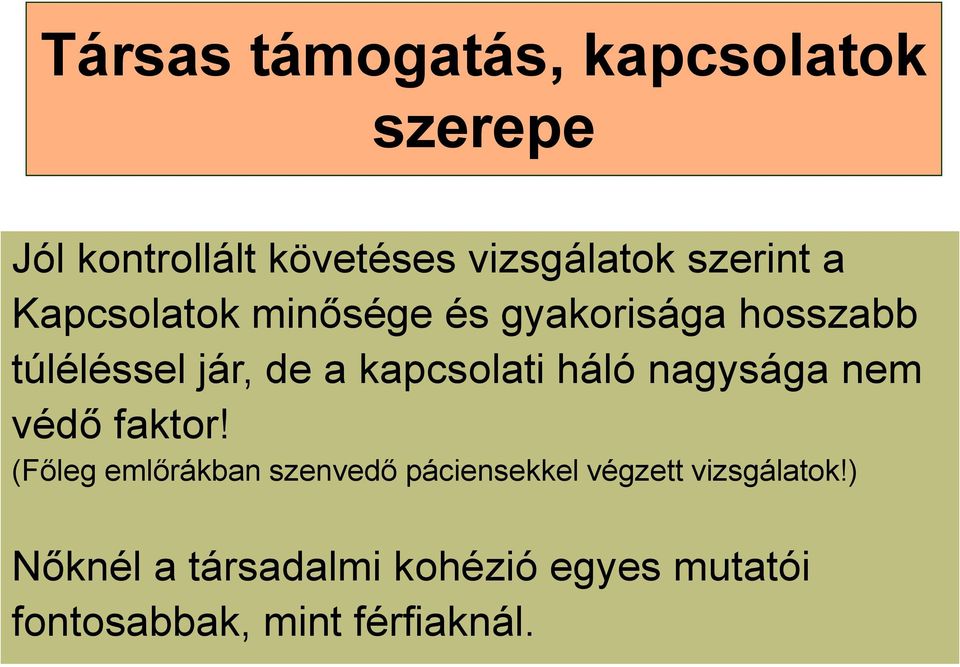 Társas támogatás, kapcsolatok szerepe

Jól kontrollált követéses vizsgálatok szerint a Kapcsolatok minősége és gyakorisága hosszabb túléléssel jár, de a kapcsolati háló nagysága nem védő faktor!
(Főleg emlőrákban szenvedő páciensekkel végzett vizsgálatok!)

Nőknél a társadalmi kohézió egyes mutatói fontosabbak, mint férfiaknál.